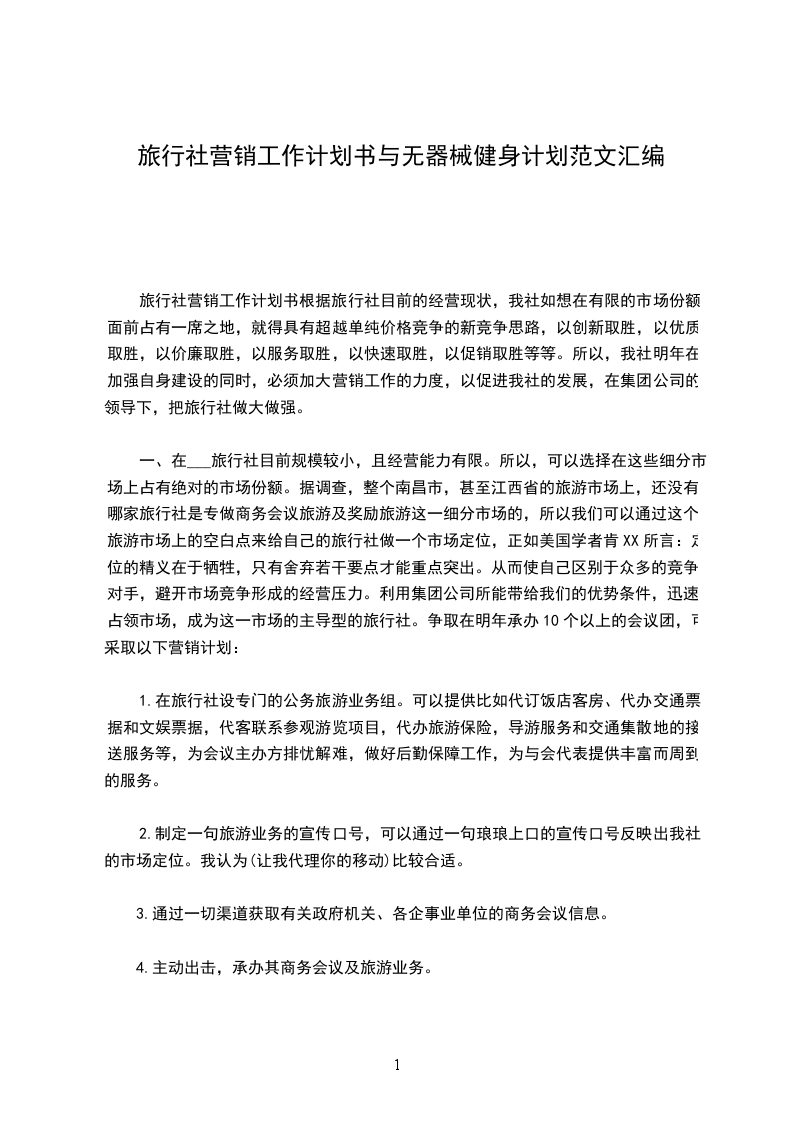 旅行社营销工作计划书与无器械健身计划范文汇编

旅行社营销工作计划书根据旅行社目前的经营现状，我社如想在有限的市场份额面前占有一席之地，就得具有超越单纯价格竞争的新竞争思路，以创新取胜，以优质取胜，以价廉取胜，以服务取胜，以快速取胜，以促销取胜等等。所以，我社明年在加强自身建设的同时，必须加大营销工作的力度，以促进我社的发展，在集团公司的领导下，把旅行社做大做强。

一、在___旅行社目前规模较小，且经营能力有限。所以，可以选择在这些细分市场上占有绝对的市场份额。据调查，整个南昌市，甚至江西省的旅游市场上，还没有哪家旅行社是专做商务会议旅游及奖励旅游这一细分市场的，所以我们可以通过这个旅游市场上的空白点来给自己的旅行社做一个市场定位，正如美国学者肯XX所言：定位的精义在于牺牲，只有舍弃若干要点才能重点突出。从而使自己区别于众多的竞争对手，避开市场竞争形成的经营压力。利用集团公司所能带给我们的优势条件，迅速占领市场，成为这一市场的主导型的旅行社。争取在明年承办10个以上的会议团，可采取以下营销计划：

1.在旅行社设专门的公务旅游业务组。可以提供比如代订饭店客房、代办交通票据和文娱票据，代客联系参观游览项目，代办旅游保险，导游服务和交通集散地的接送服务等，为会议主办方排忧解难，做好后勤保障工作，为与会代表提供丰富而周到的服务。

2.制定一句旅游业务的宣传口号，可以通过一句琅琅上口的宣传口号反映出我社的市场定位。我认为(让我代理你的移动)比较合适。

3.通过一切渠道获取有关政府机关、各企事业单位的商务会议信息。

4.主动出击，承办其商务会议及旅游业务。

1